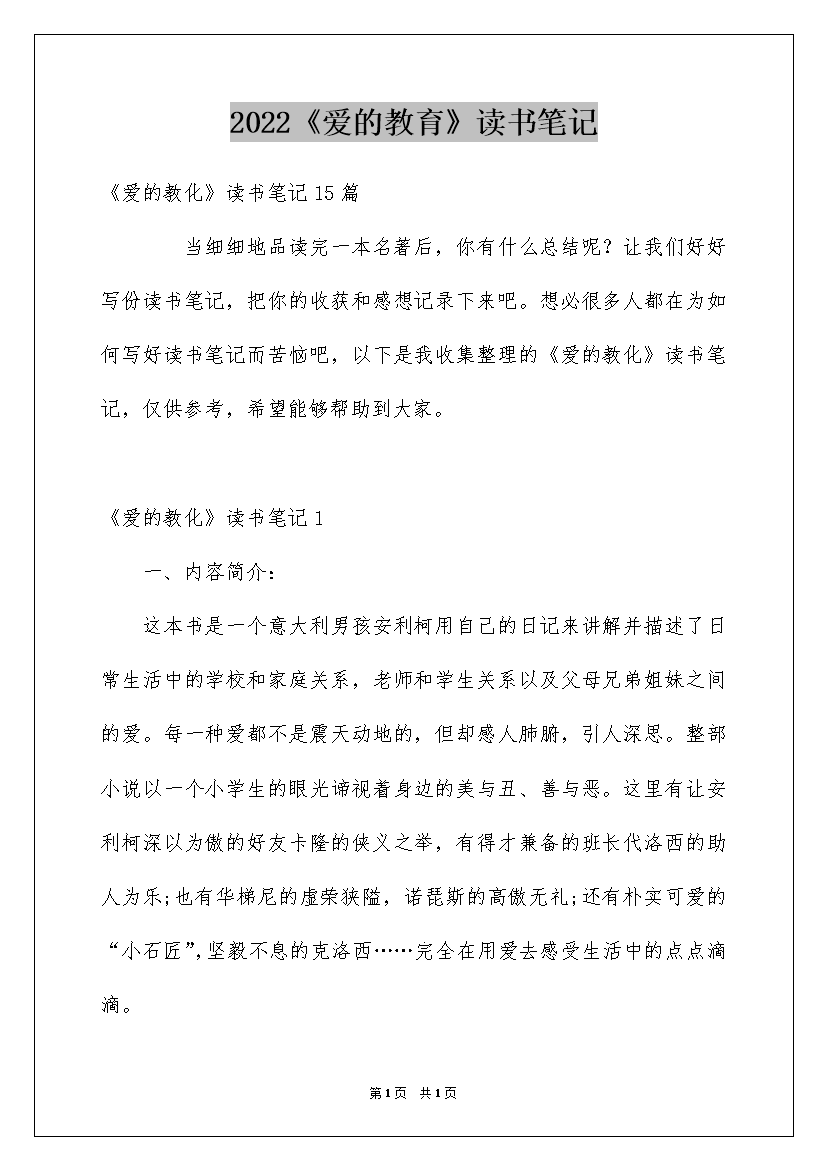 2022《爱的教育》读书笔记

《爱的教化》读书笔记15篇

当细细地品读完一本名著后，你有什么总结呢？让我们好好写份读书笔记，把你的收获和感想记录下来吧。想必很多人都在为如何写好读书笔记而苦恼吧，以下是我收集整理的《爱的教化》读书笔记，仅供参考，希望能够帮助到大家。

《爱的教化》读书笔记1

一、内容简介：

这本书是一个意大利男孩安利柯用自己的日记来讲解并描述了日常生活中的学校和家庭关系，老师和学生关系以及父母兄弟姐妹之间的爱。每一种爱都不是震天动地的，但却感人肺腑，引人深思。整部小说以一个小学生的眼光谛视着身边的美与丑、善与恶。这里有让安利柯深以为傲的好友卡隆的侠义之举，有得才兼备的班长代洛西的助人为乐;也有华梯尼的虚荣狭隘，诺琵斯的高傲无礼;还有朴实可爱的“小石匠”,坚毅不息的克洛西……完全在用爱去感受生活中的点点滴滴。

第1页 共1页